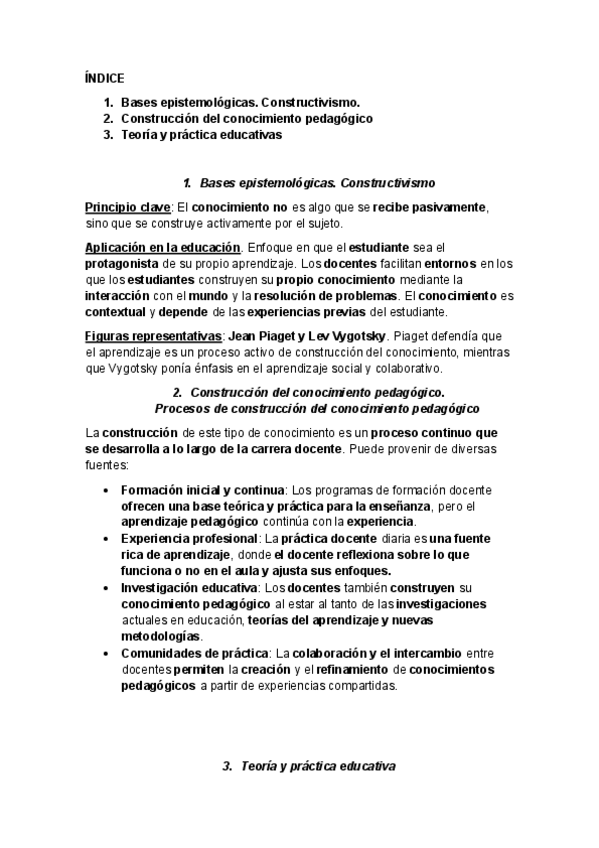 ÍNDICE

1. Bases epistemológicas. Constructivismo.
2. Construcción del conocimiento pedagógico
3. Teoría y práctica educativas

1. Bases epistemológicas. Constructivismo

Principio clave: El conocimiento no es algo que se recibe pasivamente, sino que se construye activamente por el sujeto.

Aplicación en la educación. Enfoque en que el estudiante sea el protagonista de su propio aprendizaje. Los docentes facilitan entornos en los que los estudiantes construyen su propio conocimiento mediante la interacción con el mundo y la resolución de problemas. El conocimiento es contextual y depende de las experiencias previas del estudiante.

Figuras representativas: Jean Piaget y Lev Vygotsky. Piaget defendía que el aprendizaje es un proceso activo de construcción del conocimiento, mientras que Vygotsky ponía énfasis en el aprendizaje social y colaborativo.

2. Construcción del conocimiento pedagógico.
Procesos de construcción del conocimiento pedagógico

La construcción de este tipo de conocimiento es un proceso continuo que se desarrolla a lo largo de la carrera docente. Puede provenir de diversas fuentes:

• Formación inicial y continua: Los programas de formación docente ofrecen una base teórica y práctica para la enseñanza, pero el aprendizaje pedagógico continúa con la experiencia.
• Experiencia profesional: La práctica docente diaria es una fuente rica de aprendizaje, donde el docente reflexiona sobre lo que funciona o no en el aula y ajusta sus enfoques.
• Investigación educativa: Los docentes también construyen su conocimiento pedagógico al estar al tanto de las investigaciones actuales en educación, teorías del aprendizaje y nuevas metodologías.
• Comunidades de práctica: La colaboración y el intercambio entre docentes permiten la creación y el refinamiento de conocimientos pedagógicos a partir de experiencias compartidas.

3. Teoría y práctica educativa